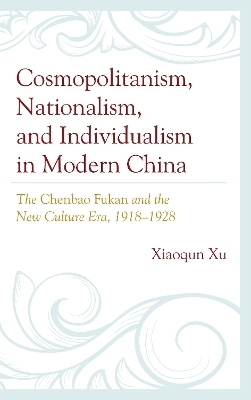 Cosmopolitanism, Nationalism, and Individualism in Modern China

The Chenbao Fukan and the New Culture Era, 1918–1928

Xiaoqun Xu